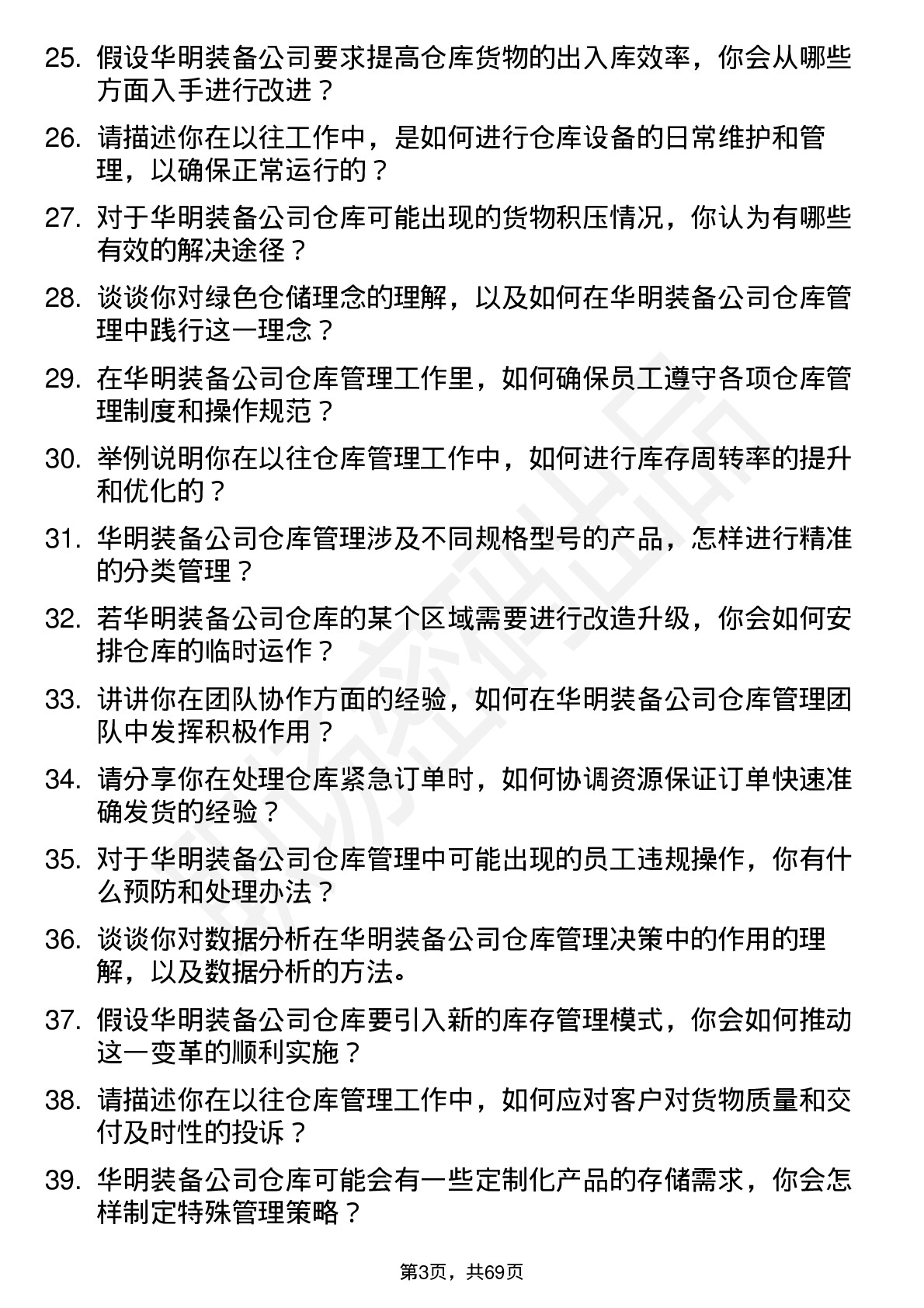 25. 假设华明装备公司要求提高仓库货物的出入库效率，你会从哪些方面入手进行改进？

26. 请描述你在以往工作中，是如何进行仓库设备的日常维护和管理，以确保正常运行的？

27. 对于华明装备公司仓库可能出现的货物积压情况，你认为有哪些有效的解决途径？

28. 谈谈你对绿色仓储理念的理解，以及如何在华明装备公司仓库管理中践行这一理念？

29. 在华明装备公司仓库管理工作里，如何确保员工遵守各项仓库管理制度和操作规范？

30. 举例说明你在以往仓库管理工作中，如何进行库存周转率的提升和优化的？

31. 华明装备公司仓库管理涉及不同规格型号的产品，怎样进行精准的分类管理？

32. 若华明装备公司仓库的某个区域需要进行改造升级，你会如何安排仓库的临时运作？

33. 讲讲你在团队协作方面的经验，如何在华明装备公司仓库管理团队中发挥积极作用？

34. 请分享你在处理仓库紧急订单时，如何协调资源保证订单快速准确发货的经验？

35. 对于华明装备公司仓库管理中可能出现的员工违规操作，你有什么预防和处理办法？

36. 谈谈你对数据分析在华明装备公司仓库管理决策中的作用的理解，以及数据分析的方法。

37. 假设华明装备公司仓库要引入新的库存管理模式，你会如何推动这一变革的顺利实施？

38. 请描述你在以往仓库管理工作中，如何应对客户对货物质量和交付及时性的投诉？

39. 华明装备公司仓库可能会有一些定制化产品的存储需求，你会怎样制定特殊管理策略？

第3页，共69页